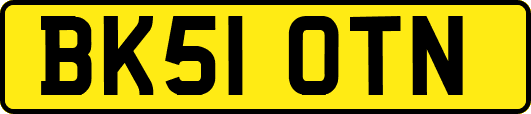 BK51 OTN